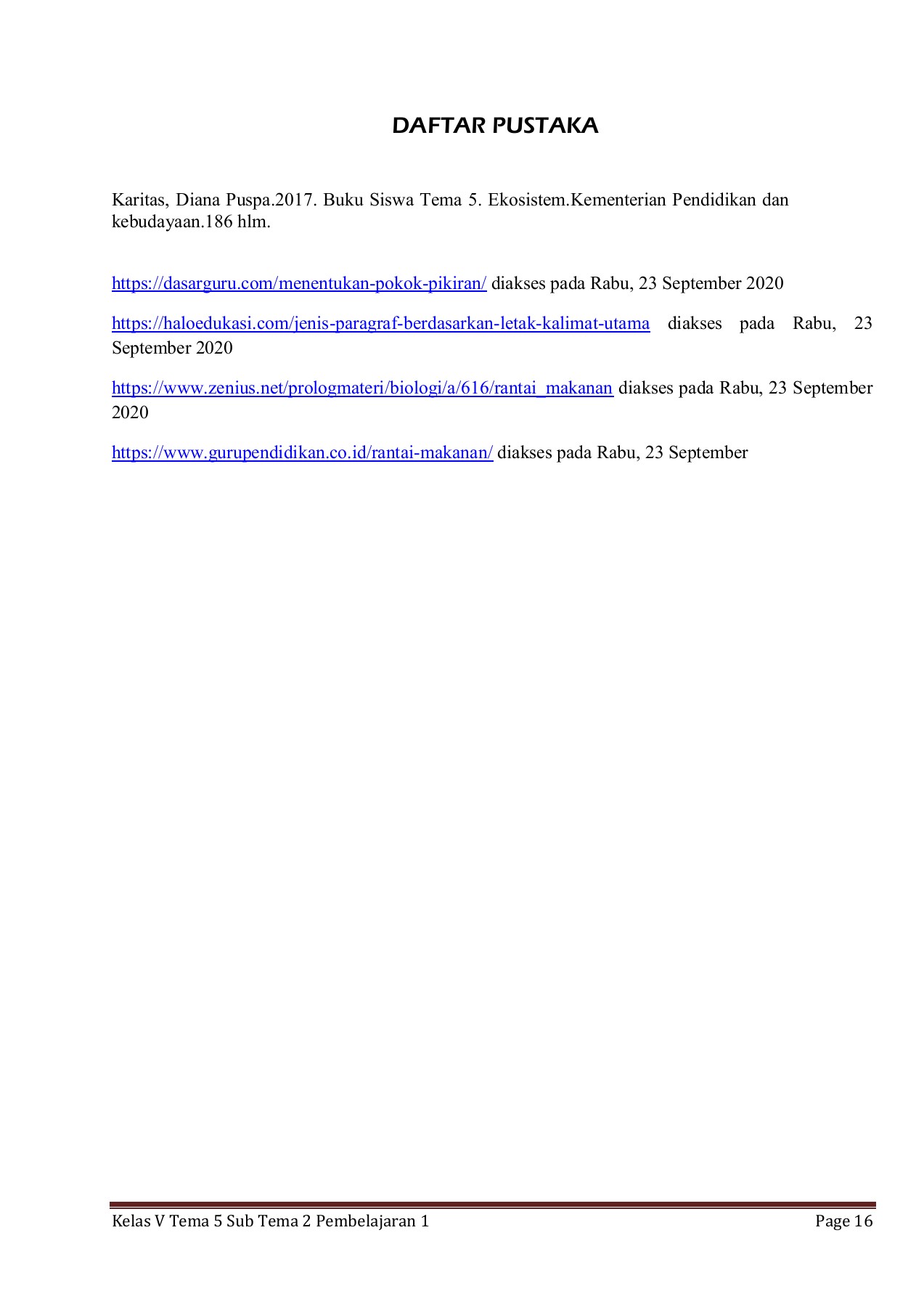 DAFTAR PUSTAKA

Karitas, Diana Puspa.2017. Buku Siswa Tema 5. Ekosistem.Kementerian Pendidikan dan kebudayaan.186 hlm.

https://dasarguru.com/menentukan-pokok-pikiran/ diakses pada Rabu, 23 September 2020

https://haloedukasi.com/jenis-paragraf-berdasarkan-letak-kalimat-utama diakses pada Rabu, 23 September 2020

https://www.zenius.net/prologmateri/biologi/a/616/rantai_makanan diakses pada Rabu, 23 September 2020

https://www.gurupendidikan.co.id/rantai-makanan/ diakses pada Rabu, 23 September

Kelas V Tema 5 Sub Tema 2 Pembelajaran 1 Page 16